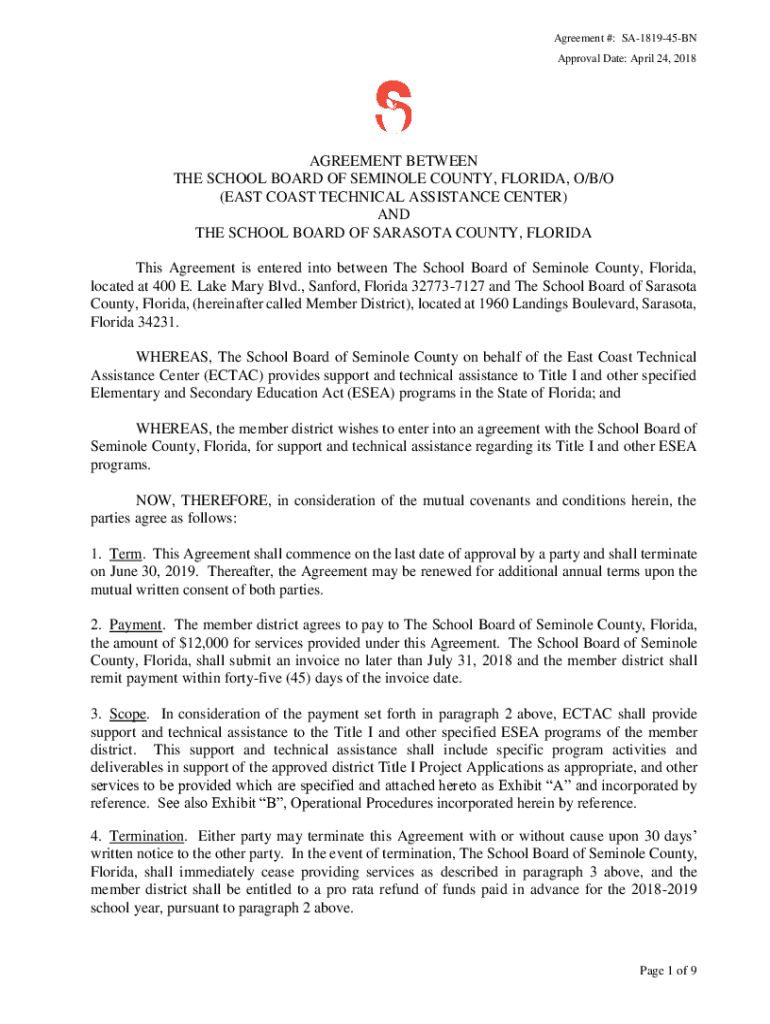 Agreement #: SA-1819-45-BN
Approval Date: April 24, 2018

AGREEMENT BETWEEN
THE SCHOOL BOARD OF SEMINOLE COUNTY, FLORIDA, O/B/O
(EAST COAST TECHNICAL ASSISTANCE CENTER)
AND
THE SCHOOL BOARD OF SARASOTA COUNTY, FLORIDA

This Agreement is entered into between The School Board of Seminole County, Florida, located at 400 E. Lake Mary Blvd., Sanford, Florida 32773-7127 and The School Board of Sarasota County, Florida, (hereinafter called Member District), located at 1960 Landings Boulevard, Sarasota, Florida 34231.

WHEREAS, The School Board of Seminole County on behalf of the East Coast Technical Assistance Center (ECTAC) provides support and technical assistance to Title I and other specified Elementary and Secondary Education Act (ESEA) programs in the State of Florida; and

WHEREAS, the member district wishes to enter into an agreement with the School Board of Seminole County, Florida, for support and technical assistance regarding its Title I and other ESEA programs.

NOW, THEREFORE, in consideration of the mutual covenants and conditions herein, the parties agree as follows:

1. Term. This Agreement shall commence on the last date of approval by a party and shall terminate on June 30, 2019. Thereafter, the Agreement may be renewed for additional annual terms upon the mutual written consent of both parties.

2. Payment. The member district agrees to pay to The School Board of Seminole County, Florida, the amount of $12,000 for services provided under this Agreement. The School Board of Seminole County, Florida, shall submit an invoice no later than July 31, 2018 and the member district shall remit payment within forty-five (45) days of the invoice date.

3. Scope. In consideration of the payment set forth in paragraph 2 above, ECTAC shall provide support and technical assistance to the Title I and other specified ESEA programs of the member district. This support and technical assistance shall include specific program activities and deliverables in support of the approved district Title I Project Applications as appropriate, and other services to be provided which are specified and attached hereto as Exhibit “A” and incorporated by reference. See also Exhibit “B”, Operational Procedures incorporated herein by reference.

4. Termination. Either party may terminate this Agreement with or without cause upon 30 days’ written notice to the other party. In the event of termination, The School Board of Seminole County, Florida, shall immediately cease providing services as described in paragraph 3 above, and the member district shall be entitled to a pro rata refund of funds paid in advance for the 2018-2019 school year, pursuant to paragraph 2 above.

Page 1 of 9